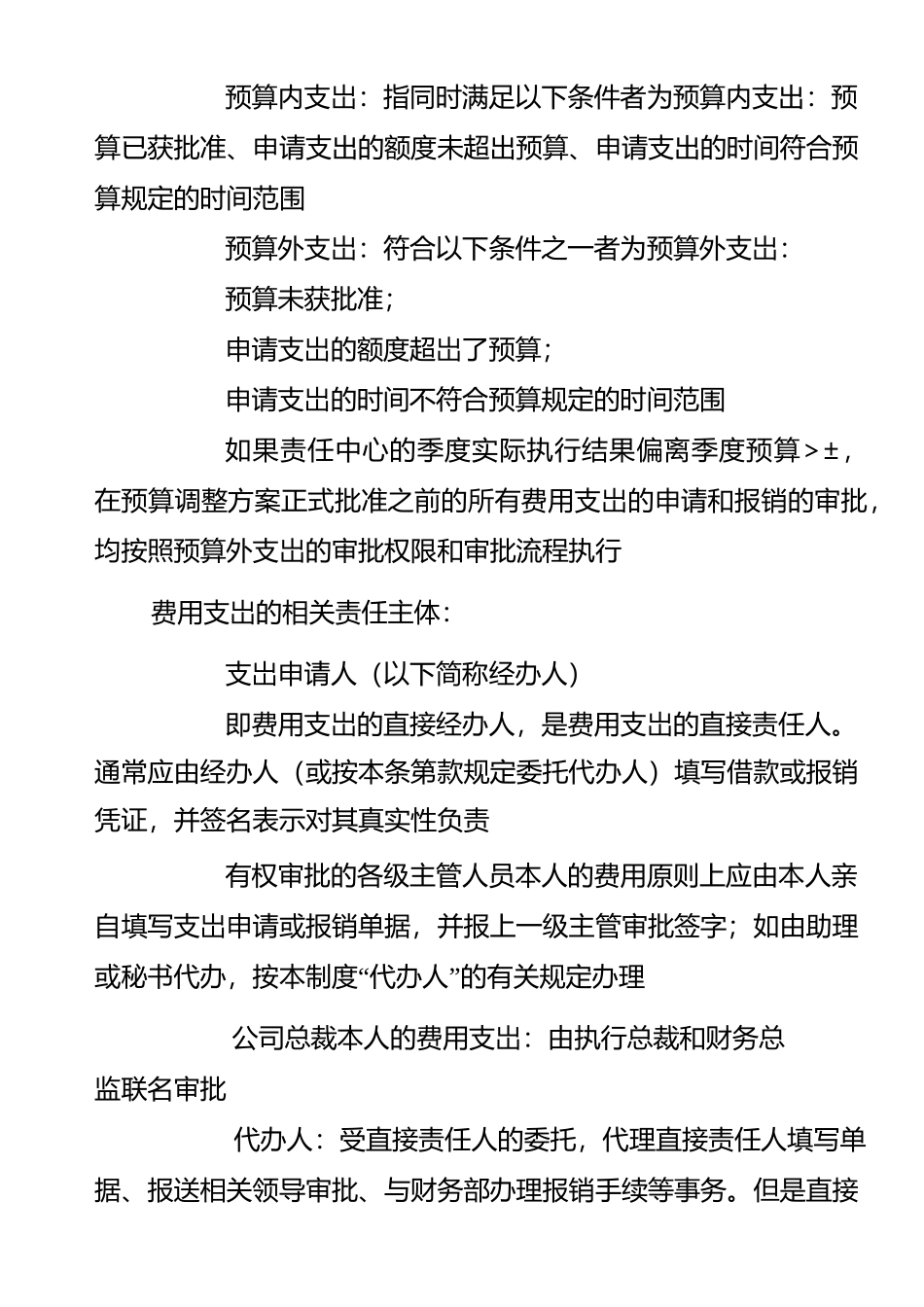 预算内支出：指同时满足以下条件者为预算内支出：预算已获批准、申请支出的额度未超出预算、申请支出的时间符合预算规定的时间范围

预算外支出：符合以下条件之一者为预算外支出：

预算未获批准；

申请支出的额度超出了预算；

申请支出的时间不符合预算规定的时间范围

如果责任中心的季度实际执行结果偏离季度预算＞±，在预算调整方案正式批准之前的所有费用支出的申请和报销的审批，均按照预算外支出的审批权限和审批流程执行

费用支出的相关责任主体：

支出申请人（以下简称经办人）

即费用支出的直接经办人，是费用支出的直接责任人。通常应由经办人（或按本条第款规定委托代办人）填写借款或报销凭证，并签名表示对其真实性负责

有权审批的各级主管人员本人的费用原则上应由本人亲自填写支出申请或报销单据，并报上一级主管审批签字；如由助理或秘书代办，按本制度“代办人”的有关规定办理

公司总裁本人的费用支出：由执行总裁和财务总监联名审批

代办人：受直接责任人的委托，代理直接责任人填写单据、报送相关领导审批、与财务部办理报销手续等事务。但是直接